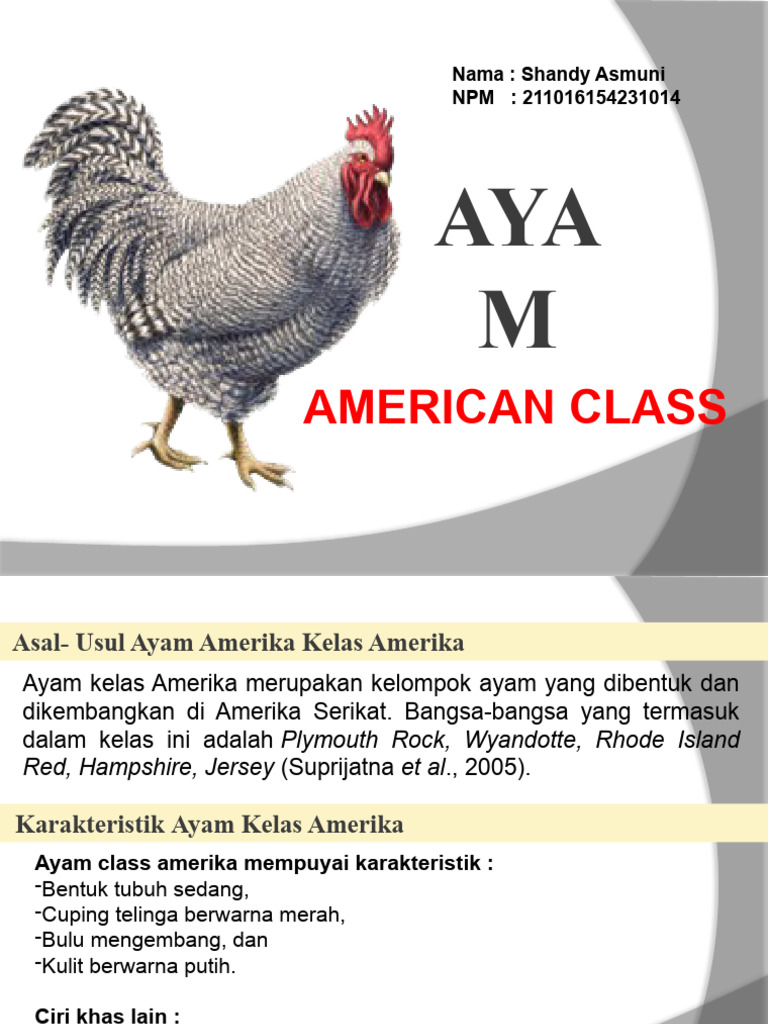 Nama : Shandy Asmuni
NPM : 211016154231014

AYA
M

AMERICAN CLASS

Asal- Usul Ayam Amerika Kelas Amerika

Ayam kelas Amerika merupakan kelompok ayam yang dibentuk dan dikembangkan di Amerika Serikat. Bangsa-bangsa yang termasuk dalam kelas ini adalah Plymouth Rock, Wyandotte, Rhode Island Red, Hampshire, Jersey (Suprijatna et al., 2005).

Karakteristik Ayam Kelas Amerika

Ayam class amerika mempuyai karakteristik :
- Bentuk tubuh sedang,
- Cuping telinga berwarna merah,
- Bulu mengembang, dan
- Kulit berwarna putih.

Ciri khas lain :